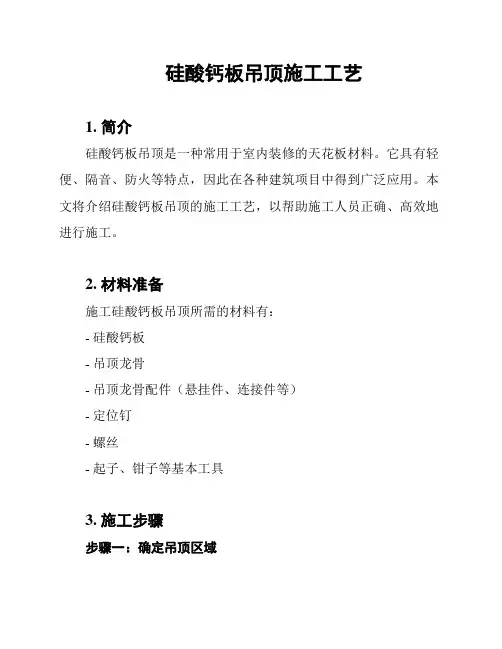 硅酸钙板吊顶施工工艺

1. 简介

硅酸钙板吊顶是一种常用于室内装修的天花板材料。它具有轻便、隔音、防火等特点，因此在各种建筑项目中得到广泛应用。本文将介绍硅酸钙板吊顶的施工工艺，以帮助施工人员正确、高效地进行施工。

2. 材料准备

施工硅酸钙板吊顶所需的材料有：

- 硅酸钙板

- 吊顶龙骨

- 吊顶龙骨配件（悬挂件、连接件等）

- 定位钉

- 螺丝

- 起子、钳子等基本工具

3. 施工步骤

步骤一：确定吊顶区域